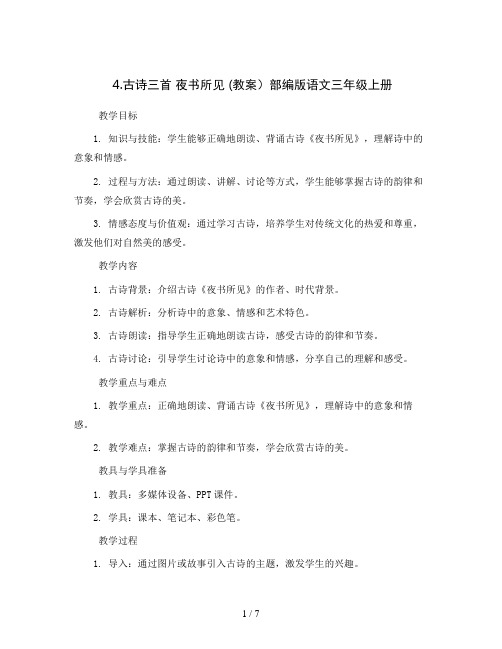 4.古诗三首 夜书所见 (教案）部编版语文三年级上册

教学目标

1. 知识与技能：学生能够正确地朗读、背诵古诗《夜书所见》，理解诗中的意象和情感。

2. 过程与方法：通过朗读、讲解、讨论等方式，学生能够掌握古诗的韵律和节奏，学会欣赏古诗的美。

3. 情感态度与价值观：通过学习古诗，培养学生对传统文化的热爱和尊重，激发他们对自然美的感受。

教学内容

1. 古诗背景：介绍古诗《夜书所见》的作者、时代背景。

2. 古诗解析：分析诗中的意象、情感和艺术特色。

3. 古诗朗读：指导学生正确地朗读古诗，感受古诗的韵律和节奏。

4. 古诗讨论：引导学生讨论诗中的意象和情感，分享自己的理解和感受。

教学重点与难点

1. 教学重点：正确地朗读、背诵古诗《夜书所见》，理解诗中的意象和情感。

2. 教学难点：掌握古诗的韵律和节奏，学会欣赏古诗的美。

教具与学具准备

1. 教具：多媒体设备、PPT 课件。

2. 学具：课本、笔记本、彩色笔。

教学过程

1. 导入：通过图片或故事引入古诗的主题，激发学生的兴趣。

1 / 7